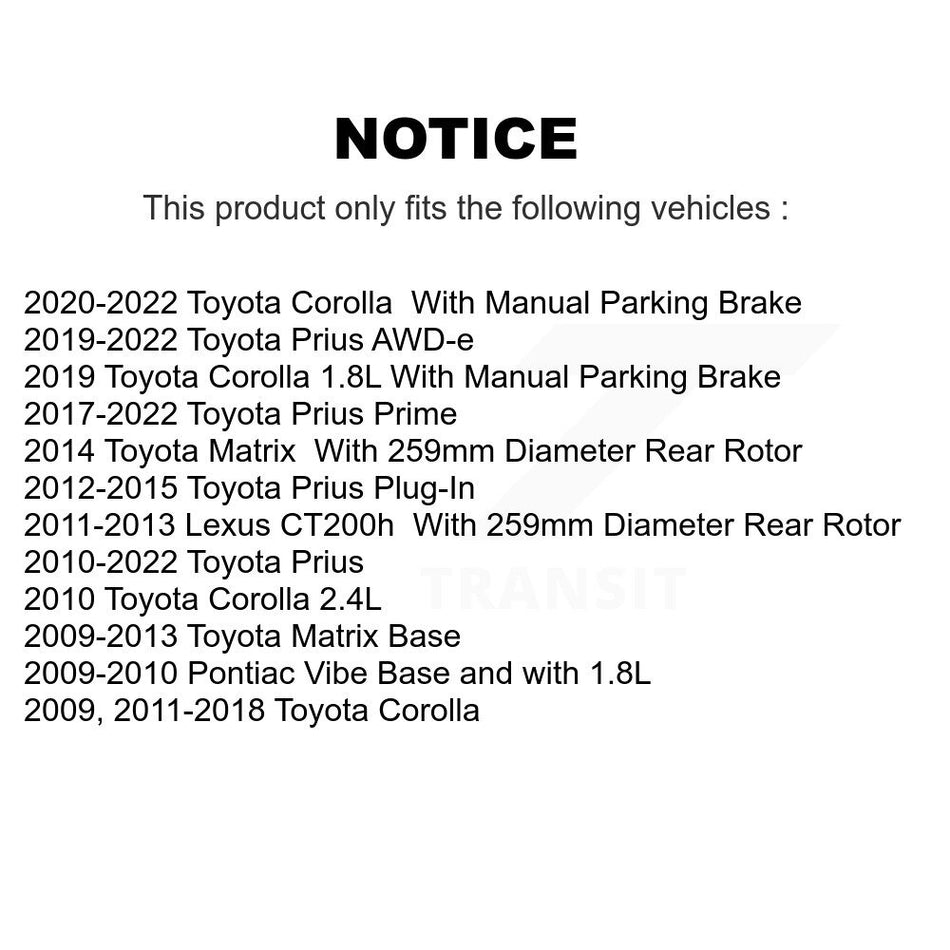 NOTICE

This product only fits the following vehicles :

2020-2022 Toyota Corolla With Manual Parking Brake
2019-2022 Toyota Prius AWD-e
2019 Toyota Corolla 1.8L With Manual Parking Brake
2017-2022 Toyota Prius Prime
2014 Toyota Matrix With 259mm Diameter Rear Rotor
2012-2015 Toyota Prius Plug-In
2011-2013 Lexus CT200h With 259mm Diameter Rear Rotor
2010-2022 Toyota Prius
2010 Toyota Corolla 2.4L
2009-2013 Toyota Matrix Base
2009-2010 Pontiac Vibe Base and with 1.8L
2009, 2011-2018 Toyota Corolla

TRANSIT